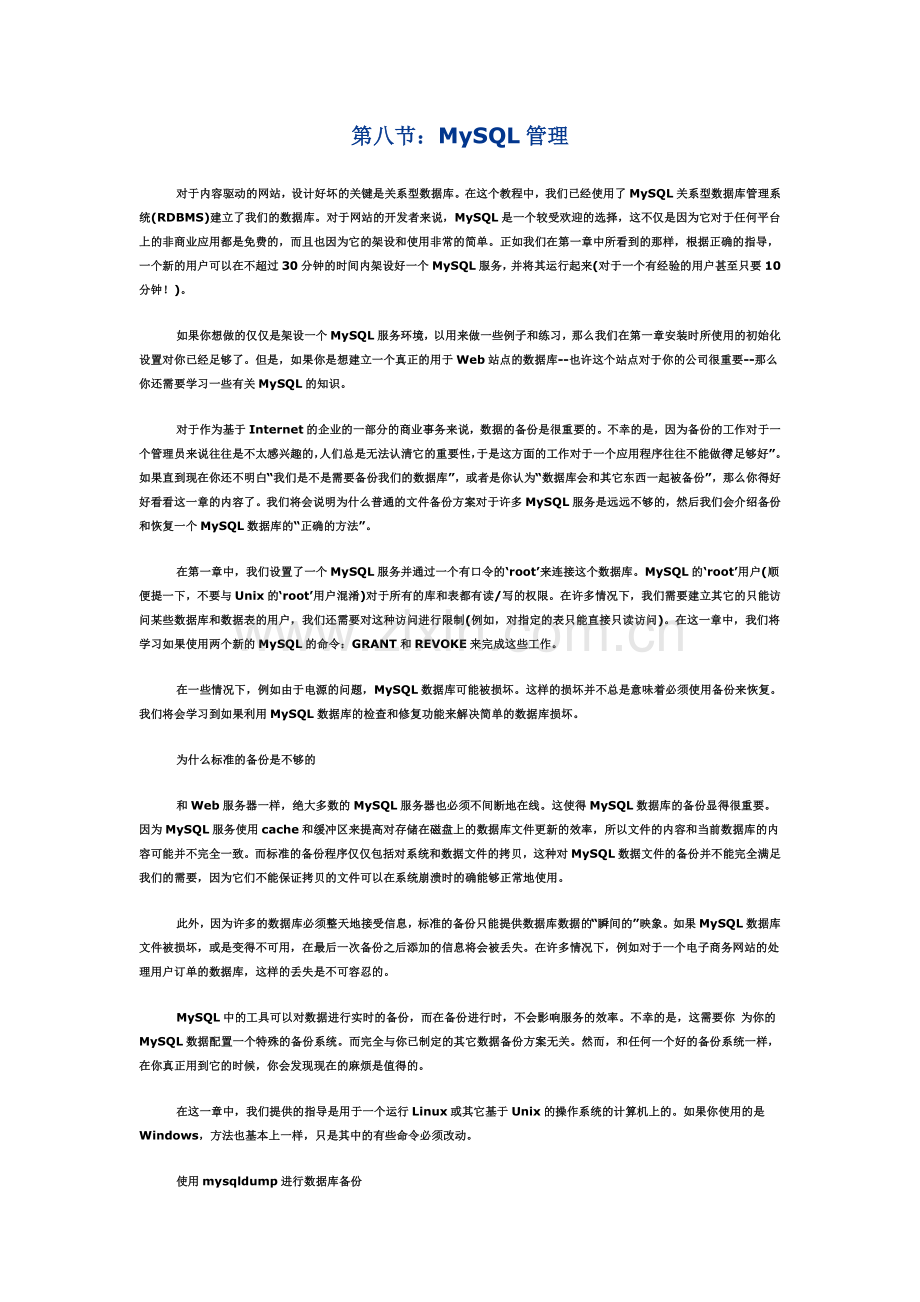 第八节：MySQL 管理

对于内容驱动的网站，设计好坏的关键是关系型数据库。在这个教程中，我们已经使用了 MySQL 关系型数据库管理系统(RDBMS)建立了我们的数据库。对于网站的开发者来说，MySQL 是一个较受欢迎的选择，这不仅是因为它对于任何平台上的非商业应用都是免费的，而且也因为它的架设和使用非常的简单。正如我们在第一章中所看到的那样，根据正确的指导，一个新的用户可以在不超过 30 分钟的时间内架设好一个 MySQL 服务，并将其运行起来(对于一个有经验的用户甚至只要 10 分钟！)。

如果你想做的仅仅是架设一个 MySQL 服务环境，以用来做一些例子和练习，那么我们在第一章安装时所使用的初始化设置对你已经足够了。但是，如果你是想建立一个真正的用于 Web 站点的数据库--也许这个站点对于你的公司很重要--那么你还需要学习一些有关 MySQL 的知识。

对于作为基于 Internet 的企业的一部分的商业事务来说，数据的备份是很重要的。不幸的是，因为备份的工作对于一个管理员来说往往是不太感兴趣的,人们总是无法认清它的重要性,于是这方面的工作对于一个应用程序往往不能做得足够好”。如果直到现在你还不明白“我们是不是需要备份我们的数据库”，或者是你认为“数据库会和其它东西一起被备份”，那么你得好好看看这一章的内容了。我们将会说明为什么普通的文件备份方案对于许多 MySQL 服务是远远不够的，然后我们会介绍备份和恢复一个 MySQL 数据库的“正确的方法”。

在第一章中，我们设置了一个 MySQL 服务并通过一个有口令的‘root’来连接这个数据库。MySQL 的‘root’用户(顺便提一下，不要与 Unix 的‘root’用户混淆)对于所有的库和表都有读/写的权限。在许多情况下，我们需要建立其它的只能访问某些数据库和数据表的用户，我们还需要对这种访问进行限制(例如，对指定的表只能直接只读访问)。在这一章中，我们将学习如果使用两个新的 MySQL 的命令：GRANT 和 REVOKE 来完成这些工作。

在一些情况下，例如由于电源的问题，MySQL 数据库可能被损坏。这样的损坏并不总是意味着必须使用备份来恢复。我们将会学习到如果利用 MySQL 数据库的检查和修复功能来解决简单的数据库损坏。

为什么标准的备份是不够的

和 Web 服务器一样，绝大多数的 MySQL 服务器也必须不间断地在线。这使得 MySQL 数据库的备份显得很重要。因为 MySQL 服务使用 cache 和缓冲区来提高对存储在磁盘上的数据库文件更新的效率，所以文件的内容和当前数据库的内容可能并不完全一致。而标准的备份程序仅仅包括对系统和数据文件的拷贝，这种对 MySQL 数据文件的备份并不能完全满足我们的需要，因为它们不能保证拷贝的文件可以在系统崩溃时的确能够正常地使用。

此外，因为许多的数据库必须整天地接受信息，标准的备份只能提供数据库数据的“瞬间的”映象。如果 MySQL 数据库文件被损坏，或是变得不可用，在最后一次备份之后添加的信息将会被丢失。在许多情况下，例如对于一个电子商务网站的处理用户订单的数据库，这样的丢失是不可容忍的。

MySQL 中的工具可以对数据进行实时的备份，而在备份进行时，不会影响服务的效率。不幸的是，这需要你 为你的 MySQL 数据配置一个特殊的备份系统。而完全与你已制定的其它数据备份方案无关。然而，和任何一个好的备份系统一样，在你真正用到它的时候，你会发现现在的麻烦是值得的。

在这一章中，我们提供的指导是用于一个运行 Linux 或其它基于 Unix 的操作系统的计算机上的。如果你使用的是 Windows，方法也基本上一样，只是其中的有些命令必须改动。

使用 mysqldump 进行数据库备份